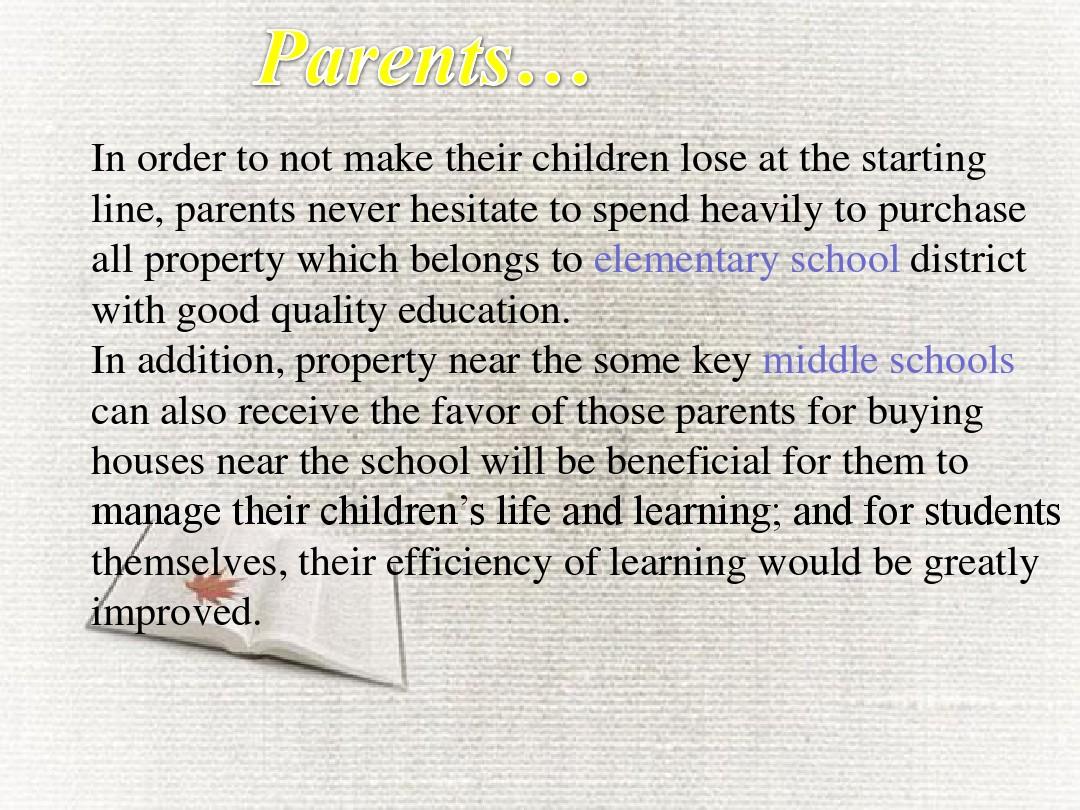 Parents…

In order to not make their children lose at the starting line, parents never hesitate to spend heavily to purchase all property which belongs to elementary school district with good quality education.
In addition, property near the some key middle schools can also receive the favor of those parents for buying houses near the school will be beneficial for them to manage their children’s life and learning; and for students themselves, their efficiency of learning would be greatly improved.